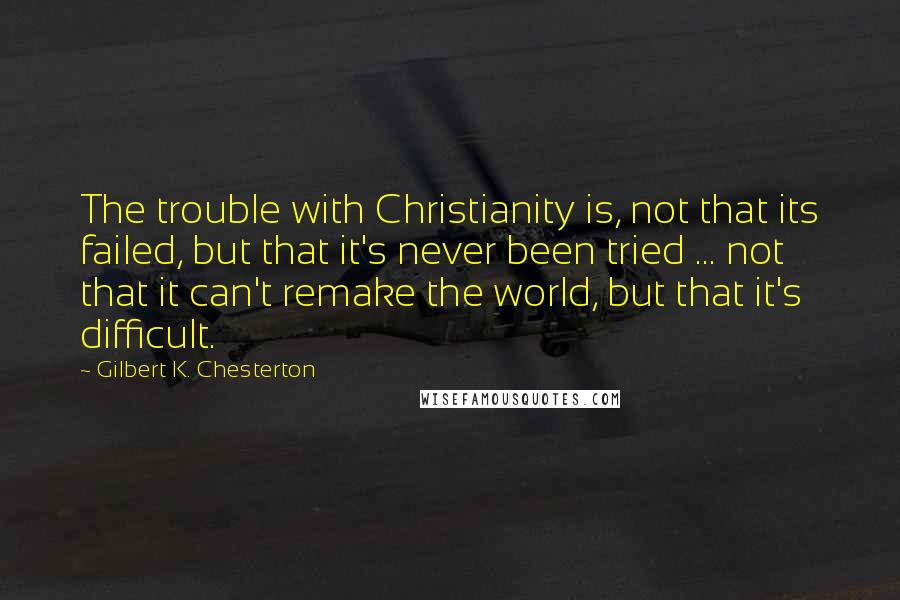 The trouble with Christianity is, not that its failed, but that it's never been tried ... not that it can't remake the world, but that it's difficult.

~ Gilbert K. Chesterton

WISEFAMOUSQUOTES.COM